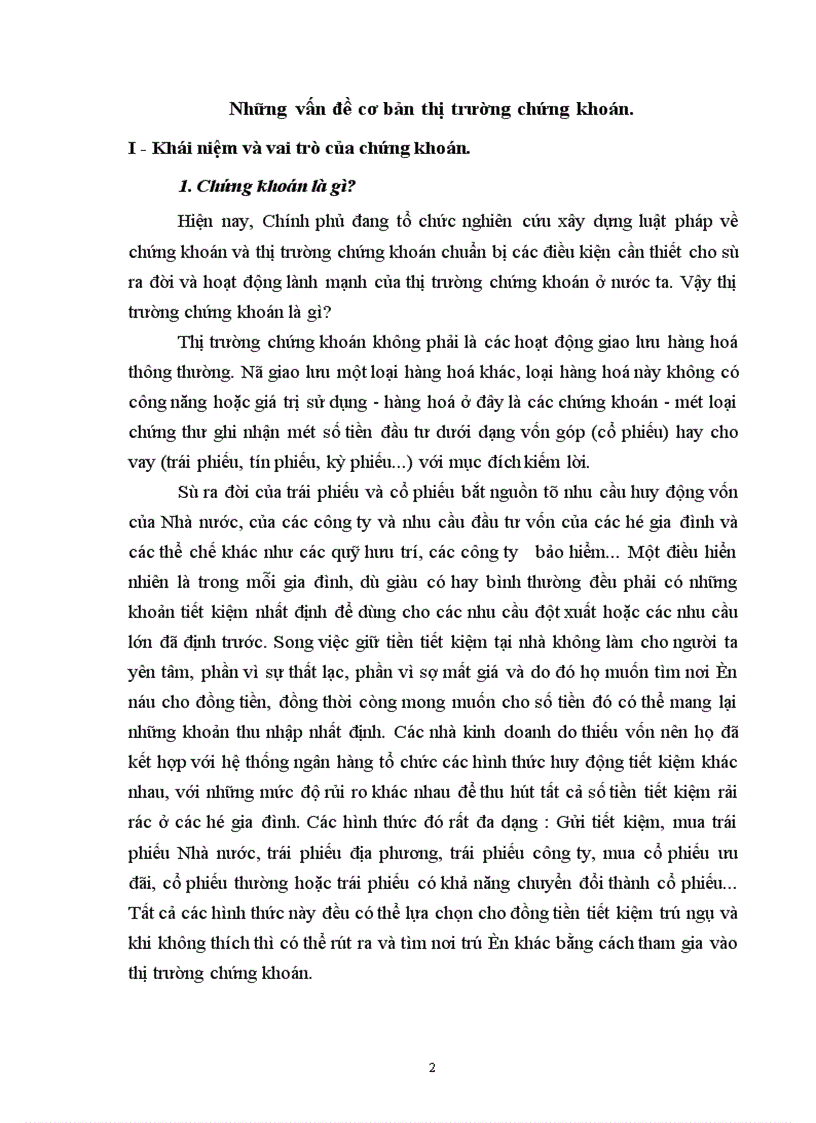 Những vấn đề cơ bản thị trường chứng khoán.

I - Khái niệm và vai trò của chứng khoán.

1. Chứng khoán là gì?

Hiện nay, Chính phủ đang tổ chức nghiên cứu xây dựng luật pháp về chứng khoán và thị trường chứng khoán chuẩn bị các điều kiện cần thiết cho sù ra đời và hoạt động lành mạnh của thị trường chứng khoán ở nước ta. Vậy thị trường chứng khoán là gì?

Thị trường chứng khoán không phải là các hoạt động giao lưu hàng hoá thông thường. Nã giao lưu một loại hàng hoá khác, loại hàng hoá này không có công năng hoặc giá trị sử dụng - hàng hoá ở đây là các chứng khoán - mét loại chứng thư ghi nhận mét số tiền đầu tư dưới dạng vốn góp (cổ phiếu) hay cho vay (trái phiếu, tín phiếu, kỳ phiếu...) với mục đích kiếm lời.

Sù ra đời của trái phiếu và cổ phiếu bắt nguồn tõ nhu cầu huy động vốn của Nhà nước, của các công ty và nhu cầu đầu tư vốn của các hé gia đình và các thể chế khác như các quỹ hưu trí, các công ty bảo hiểm... Một điều hiển nhiên là trong mỗi gia đình, dù giàu có hay bình thường đều phải có những khoản tiết kiệm nhất định để dùng cho các nhu cầu đột xuất hoặc các nhu cầu lớn đã định trước. Song việc giữ tiền tiết kiệm tại nhà không làm cho người ta yên tâm, phần vì sự thất lạc, phần vì sợ mất giá và do đó họ muốn tìm nơi Èn náu cho đồng tiền, đồng thời còng mong muốn cho số tiền đó có thể mang lại những khoản thu nhập nhất định. Các nhà kinh doanh do thiếu vốn nên họ đã kết hợp với hệ thống ngân hàng tổ chức các hình thức huy động tiết kiệm khác nhau, với những mức độ rủi ro khác nhau để thu hút tất cả số tiền tiết kiệm rải rác ở các hé gia đình. Các hình thức đó rất đa dạng : Gửi tiết kiệm, mua trái phiếu Nhà nước, trái phiếu địa phương, trái phiếu công ty, mua cổ phiếu ưu đãi, cổ phiếu thường hoặc trái phiếu có khả năng chuyển đổi thành cổ phiếu... Tất cả các hình thức này đều có thể lựa chọn cho đồng tiền tiết kiệm trú ngụ và khi không thích thì có thể rút ra và tìm nơi trú Èn khác bằng cách tham gia vào thị trường chứng khoán.

2